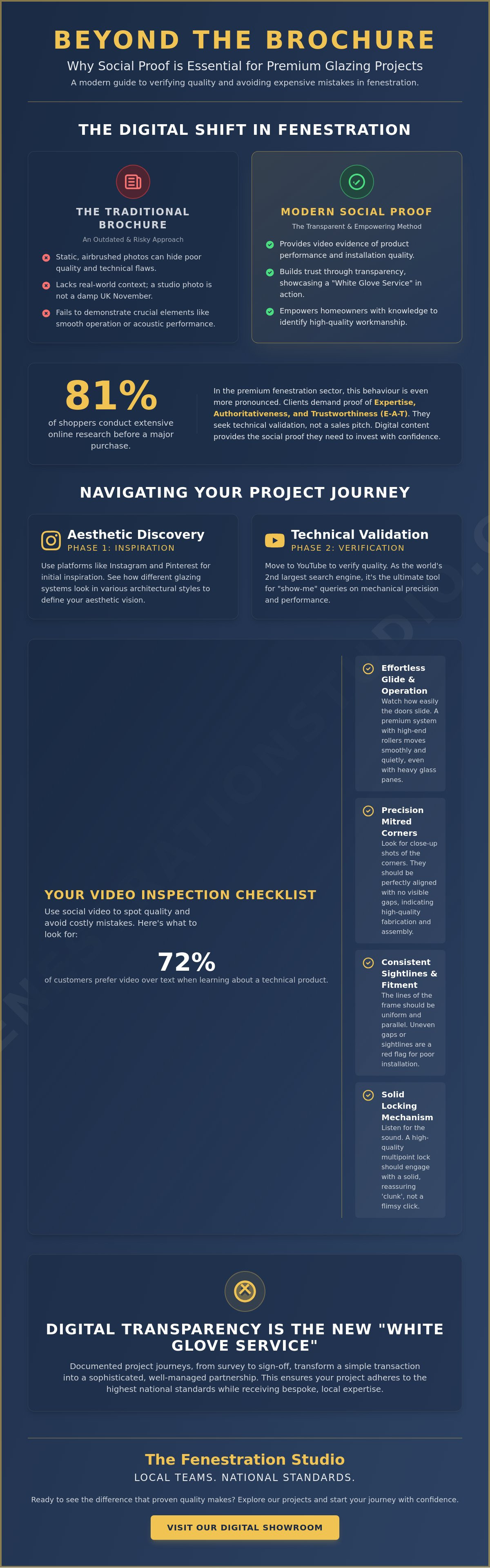 BEYOND THE BROCHURE

Why Social Proof is Essential for Premium Glazing Projects

A modern guide to verifying quality and avoiding expensive mistakes in fenestration.

THE DIGITAL SHIFT IN FENESTRATION

THE TRADITIONAL BROCHURE

An Outdated & Risky Approach

Static, airbrushed photos can hide poor quality and technical flaws.

Lacks real-world context; a studio photo is not a damp UK November.

Fails to demonstrate crucial elements like smooth operation or acoustic performance.

MODERN SOCIAL PROOF

The Transparent & Empowering Method

Provides video evidence of product performance and installation quality.

Builds trust through transparency, showcasing a "White Glove Service" in action.

Empowers homeowners with knowledge to identify high-quality workmanship.

81%

of shoppers conduct extensive online research before a major purchase.

In the premium fenestration sector, this behaviour is even more pronounced. Clients demand proof of Expertise, Authoritativeness, and Trustworthiness (E-A-T). They seek technical validation, not a sales pitch. Digital content provides the social proof they need to invest with confidence.

NAVIGATING YOUR PROJECT JOURNEY

Aesthetic Discovery

PHASE 1: INSPIRATION

Use platforms like Instagram and Pinterest for initial inspiration. See how different glazing systems look in various architectural styles to define your aesthetic vision.

Technical Validation

PHASE 2: VERIFICATION

Move to YouTube to verify quality. As the world's 2nd largest search engine, it's the ultimate tool for "show-me" queries on mechanical precision and performance.

YOUR VIDEO INSPECTION CHECKLIST

Use social video to spot quality and avoid costly mistakes. Here's what to look for:

72%

of customers prefer video over text when learning about a technical product.

Effortless Glide & Operation

Watch how easily the doors slide. A premium system with high-end rollers moves smoothly and quietly, even with heavy glass panes.

Precision Mitred Corners

Look for close-up shots of the corners. They should be perfectly aligned with no visible gaps, indicating high-quality fabrication and assembly.

Consistent Sightlines & Fitment

The lines of the frame should be uniform and parallel. Uneven gaps or sightlines are a red flag for poor installation.

Solid Locking Mechanism

Listen for the sound. A high-quality multipoint lock should engage with a solid, reassuring 'clunk', not a flimsy click.

DIGITAL TRANSPARENCY IS THE NEW "WHITE GLOVE SERVICE"

Documented project journeys, from survey to sign-off, transform a simple transaction into a sophisticated, well-managed partnership. This ensures your project adheres to the highest national standards while receiving bespoke, local expertise.

The Fenestration Studio

LOCAL TEAMS. NATIONAL STANDARDS.

Ready to see the difference that proven quality makes? Explore our projects and start your journey with confidence.

VISIT OUR DIGITAL SHOWROOM